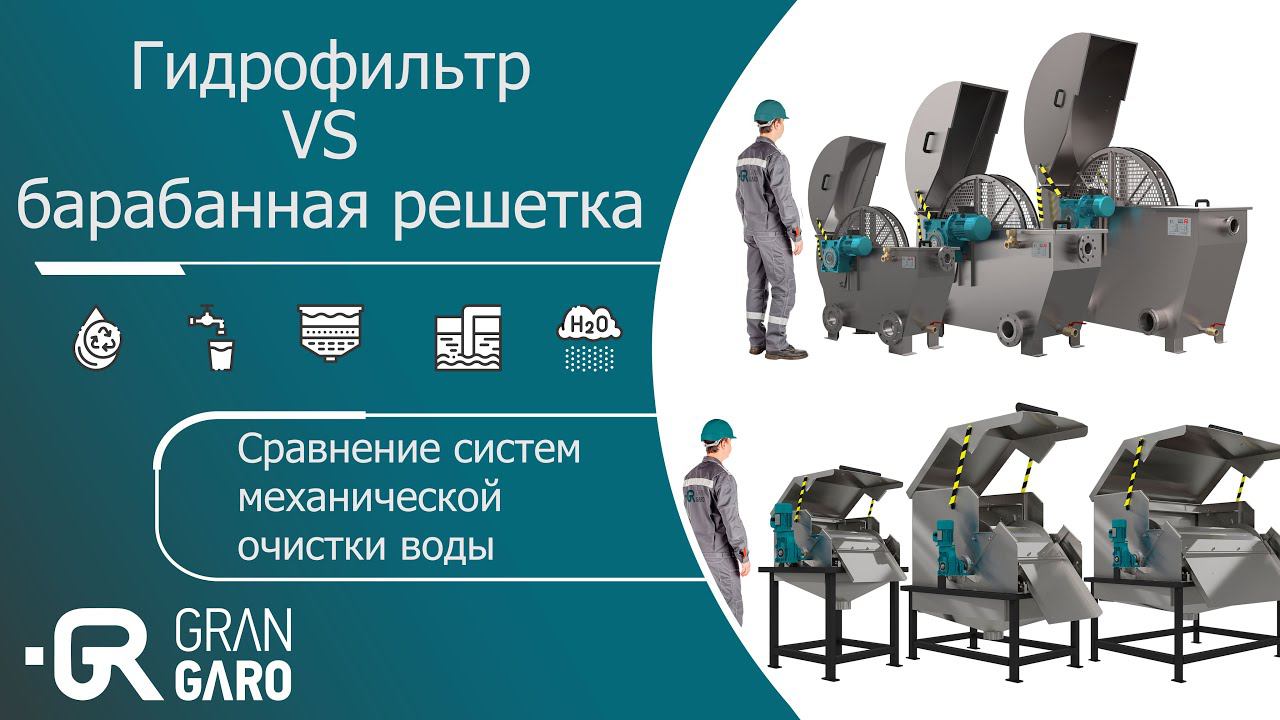 Гидрофильтр
VS
барабанная решетка

$H_2O$

Сравнение систем механической очистки воды

GR GRAN GARO